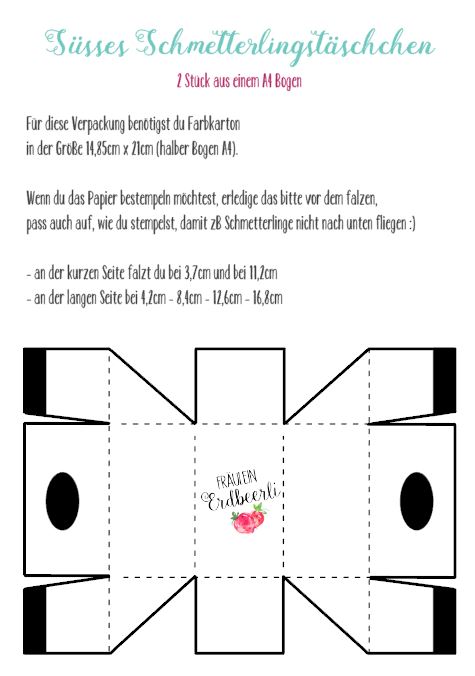 Süsses Schmetterlingstäschchen

2 Stück aus einem A4 Bogen

Für diese Verpackung benötigst du Farbkarton in der Größe 14,85cm x 21cm (halber Bogen A4).

Wenn du das Papier bestempeln möchtest, erledige das bitte vor dem falzen, pass auch auf, wie du stempelst, damit zB Schmetterlinge nicht nach unten fliegen :)

- an der kurzen Seite falzt du bei 3,7cm und bei 11,2cm
- an der langen Seite bei 4,2cm - 8,4cm - 12,6cm - 16,8cm

FRÄULEIN Erdbeerli